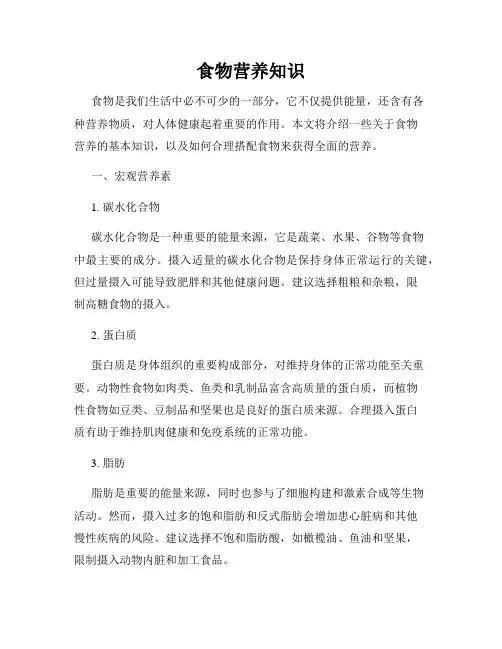 食物营养知识

食物是我们生活中必不可少的一部分，它不仅提供能量，还含有各种营养物质，对人体健康起着重要的作用。本文将介绍一些关于食物营养的基本知识，以及如何合理搭配食物来获得全面的营养。

一、宏观营养素

1. 碳水化合物

碳水化合物是一种重要的能量来源，它是蔬菜、水果、谷物等食物中最主要的成分。摄入适量的碳水化合物是保持身体正常运行的关键，但过量摄入可能导致肥胖和其他健康问题。建议选择粗粮和杂粮，限制高糖食物的摄入。

2. 蛋白质

蛋白质是身体组织的重要构成部分，对维持身体的正常功能至关重要。动物性食物如肉类、鱼类和乳制品富含高质量的蛋白质，而植物性食物如豆类、豆制品和坚果也是良好的蛋白质来源。合理摄入蛋白质有助于维持肌肉健康和免疫系统的正常功能。

3. 脂肪

脂肪是重要的能量来源，同时也参与了细胞构建和激素合成等生物活动。然而，摄入过多的饱和脂肪和反式脂肪会增加患心脏病和其他慢性疾病的风险。建议选择不饱和脂肪酸，如橄榄油、鱼油和坚果，限制摄入动物内脏和加工食品。